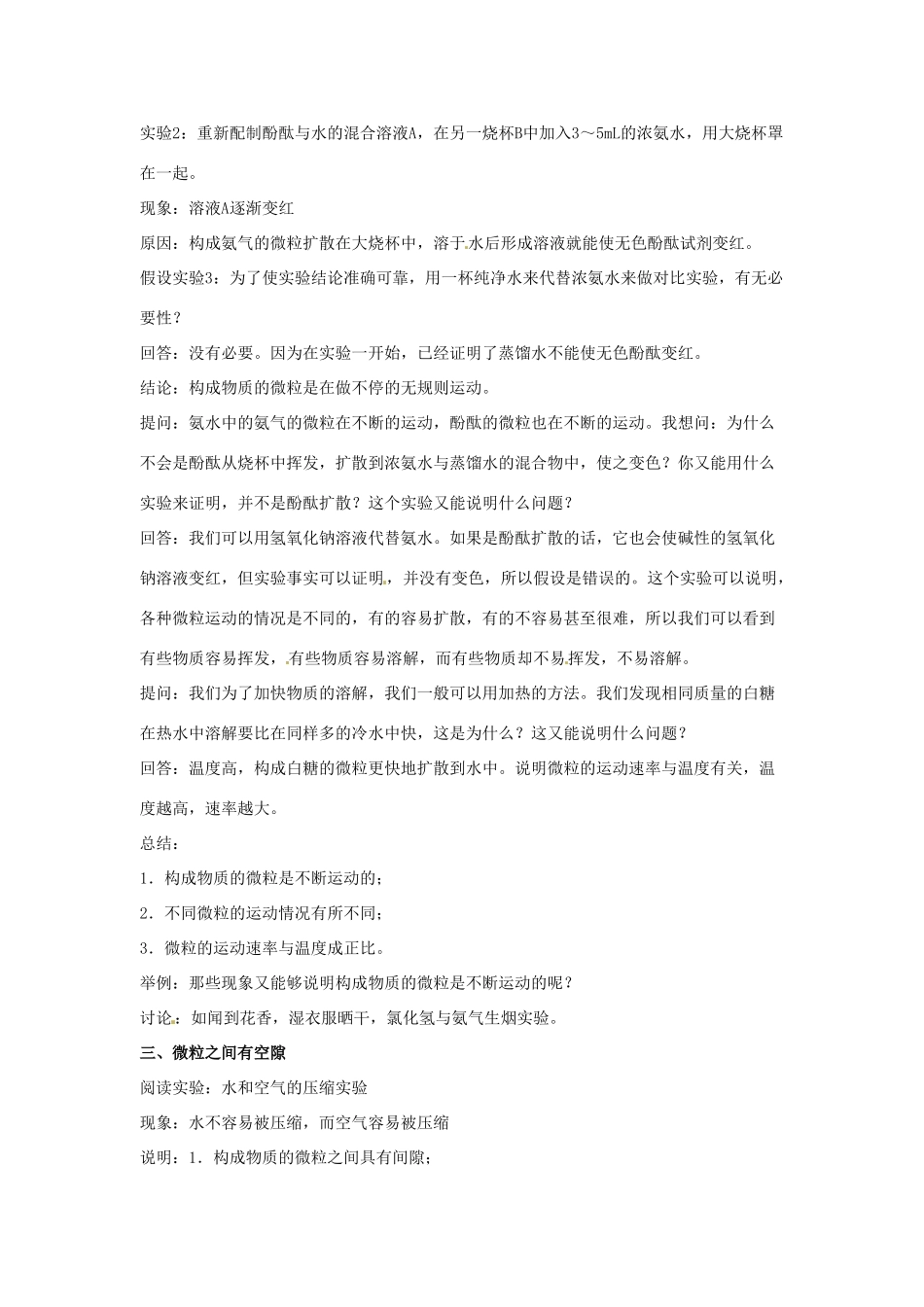 实验2：重新配制酚酞与水的混合溶液A，在另一烧杯B中加入3～5mL的浓氨水，用大烧杯罩在一起。

现象：溶液A逐渐变红

原因：构成氨气的微粒扩散在大烧杯中，溶于水后形成溶液就能使无色酚酞试剂变红。

假设实验3：为了使实验结论准确可靠，用一杯纯净水来代替浓氨水来做对比实验，有无必要性？

回答：没有必要。因为在实验一开始，已经证明了蒸馏水不能使无色酚酞变红。

结论：构成物质的微粒是在做不停的无规则运动。

提问：氨水中的氨气的微粒在不断的运动，酚酞的微粒也在不断的运动。我想问：为什么不会是酚酞从烧杯中挥发，扩散到浓氨水与蒸馏水的混合物中，使之变色？你又能用什么实验来证明，并不是酚酞扩散？这个实验又能说明什么问题？

回答：我们可以用氢氧化钠溶液代替氨水。如果是酚酞扩散的话，它也会使碱性的氢氧化钠溶液变红，但实验事实可以证明，并没有变色，所以假设是错误的。这个实验可以说明，各种微粒运动的情况是不同的，有的容易扩散，有的不容易甚至很难，所以我们可以看到有些物质容易挥发，有些物质容易溶解，而有些物质却不易挥发，不易溶解。

提问：我们为了加快物质的溶解，我们一般可以用加热的方法。我们发现相同质量的白糖在热水中溶解要比在同样多的冷水中快，这是为什么？这又能说明什么问题？

回答：温度高，构成白糖的微粒更快地扩散到水中。说明微粒的运动速率与温度有关，温度越高，速率越大。

总结：

1．构成物质的微粒是不断运动的；

2．不同微粒的运动情况有所不同；

3．微粒的运动速率与温度成正比。

举例：那些现象又能够说明构成物质的微粒是不断运动的呢？

讨论：如闻到花香，湿衣服晒干，氯化氢与氨气生烟实验。

三、微粒之间有空隙

阅读实验：水和空气的压缩实验

现象：水不容易被压缩，而空气容易被压缩

说明：1．构成物质的微粒之间具有间隙；